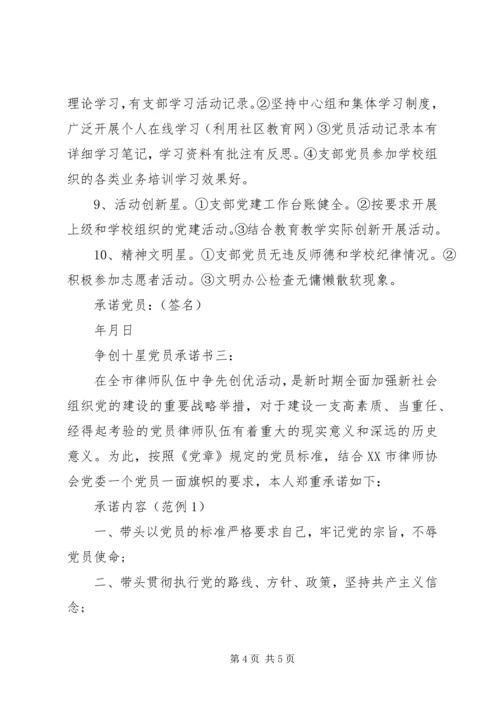 理论学习，有支部学习活动记录。②坚持中心组和集体学习制度，广泛开展个人在线学习（利用社区教育网）③党员活动记录本有详细学习笔记，学习资料有批注有反思。④支部党员参加学校组织的各类业务培训学习效果好。

9、活动创新星。①支部党建工作台账健全。②按要求开展上级和学校组织的党建活动。③结合教育教学实际创新开展活动。

10、精神文明星。①支部党员无违反师德和学校纪律情况。②积极参加志愿者活动。③文明办公检查无慵懒散软现象。

承诺党员：（签名）

年月日

争创十星党员承诺书三：

在全市律师队伍中争先创优活动，是新时期全面加强新社会组织党的建设的重要战略举措，对于建设一支高素质、当重任、经得起考验的党员律师队伍有着重大的现实意义和深远的历史意义。为此，按照《党章》规定的党员标准，结合XX市律师协会党委一个党员一面旗帜的要求，本人郑重承诺如下：

承诺内容（范例1）

一、带头以党员的标准严格要求自己，牢记党的宗旨，不辱党员使命；

二、带头贯彻执行党的路线、方针、政策，坚持共产主义信念；

第4页 共5页